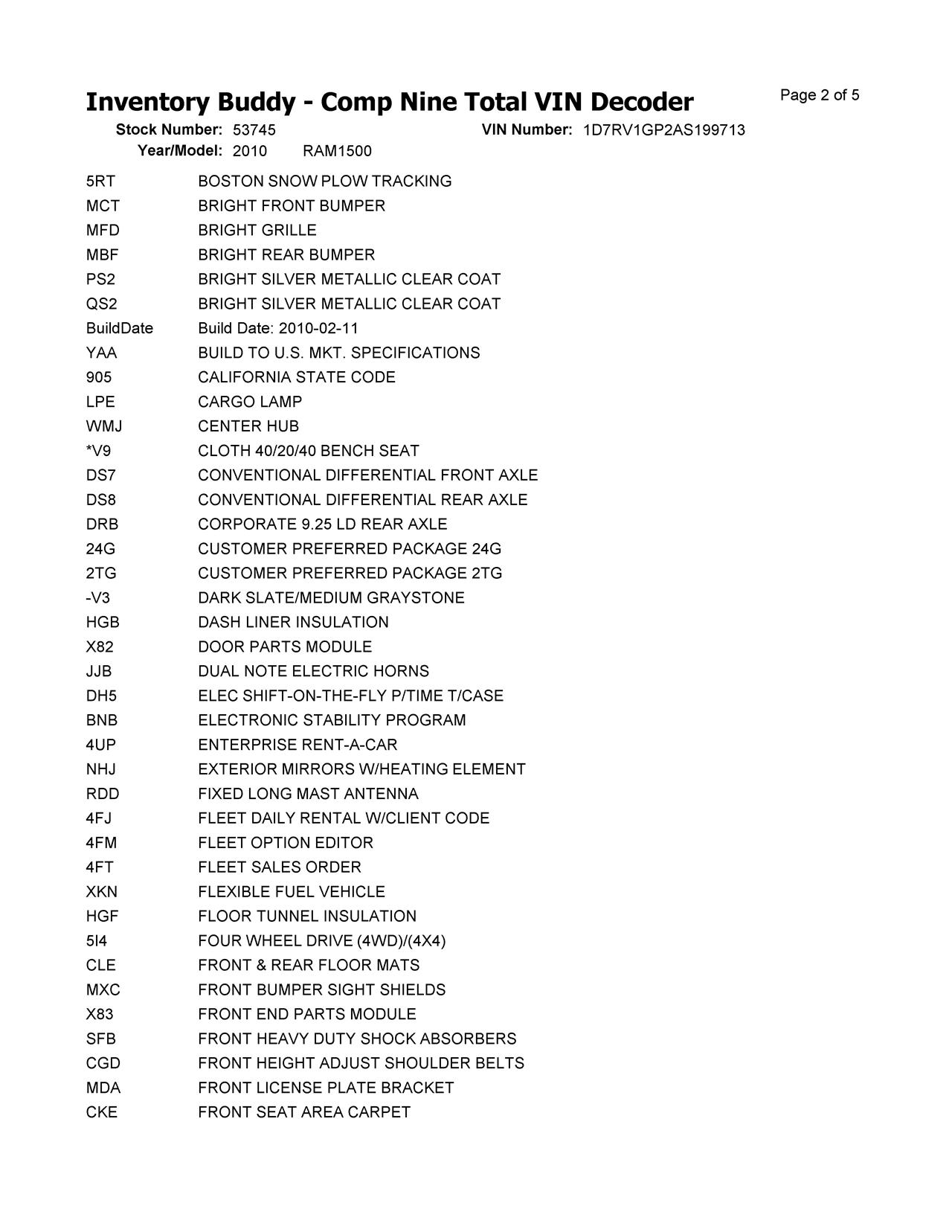 Inventory Buddy - Comp Nine Total VIN Decoder

Page 2 of 5

Stock Number: 53745 VIN Number: 1D7RV1GP2AS199713
Year/Model: 2010 RAM1500

| | |
|---|---|
| 5RT | BOSTON SNOW PLOW TRACKING |
| MCT | BRIGHT FRONT BUMPER |
| MFD | BRIGHT GRILLE |
| MBF | BRIGHT REAR BUMPER |
| PS2 | BRIGHT SILVER METALLIC CLEAR COAT |
| QS2 | BRIGHT SILVER METALLIC CLEAR COAT |
| BuildDate | Build Date: 2010-02-11 |
| YAA | BUILD TO U.S. MKT. SPECIFICATIONS |
| 905 | CALIFORNIA STATE CODE |
| LPE | CARGO LAMP |
| WMJ | CENTER HUB |
| *V9 | CLOTH 40/20/40 BENCH SEAT |
| DS7 | CONVENTIONAL DIFFERENTIAL FRONT AXLE |
| DS8 | CONVENTIONAL DIFFERENTIAL REAR AXLE |
| DRB | CORPORATE 9.25 LD REAR AXLE |
| 24G | CUSTOMER PREFERRED PACKAGE 24G |
| 2TG | CUSTOMER PREFERRED PACKAGE 2TG |
| -V3 | DARK SLATE/MEDIUM GRAYSTONE |
| HGB | DASH LINER INSULATION |
| X82 | DOOR PARTS MODULE |
| JJB | DUAL NOTE ELECTRIC HORNS |
| DH5 | ELEC SHIFT-ON-THE-FLY P/TIME T/CASE |
| BNB | ELECTRONIC STABILITY PROGRAM |
| 4UP | ENTERPRISE RENT-A-CAR |
| NHJ | EXTERIOR MIRRORS W/HEATING ELEMENT |
| RDD | FIXED LONG MAST ANTENNA |
| 4FJ | FLEET DAILY RENTAL W/CLIENT CODE |
| 4FM | FLEET OPTION EDITOR |
| 4FT | FLEET SALES ORDER |
| XKN | FLEXIBLE FUEL VEHICLE |
| HGF | FLOOR TUNNEL INSULATION |
| 5I4 | FOUR WHEEL DRIVE (4WD)/(4X4) |
| CLE | FRONT & REAR FLOOR MATS |
| MXC | FRONT BUMPER SIGHT SHIELDS |
| X83 | FRONT END PARTS MODULE |
| SFB | FRONT HEAVY DUTY SHOCK ABSORBERS |
| CGD | FRONT HEIGHT ADJUST SHOULDER BELTS |
| MDA | FRONT LICENSE PLATE BRACKET |
| CKE | FRONT SEAT AREA CARPET |